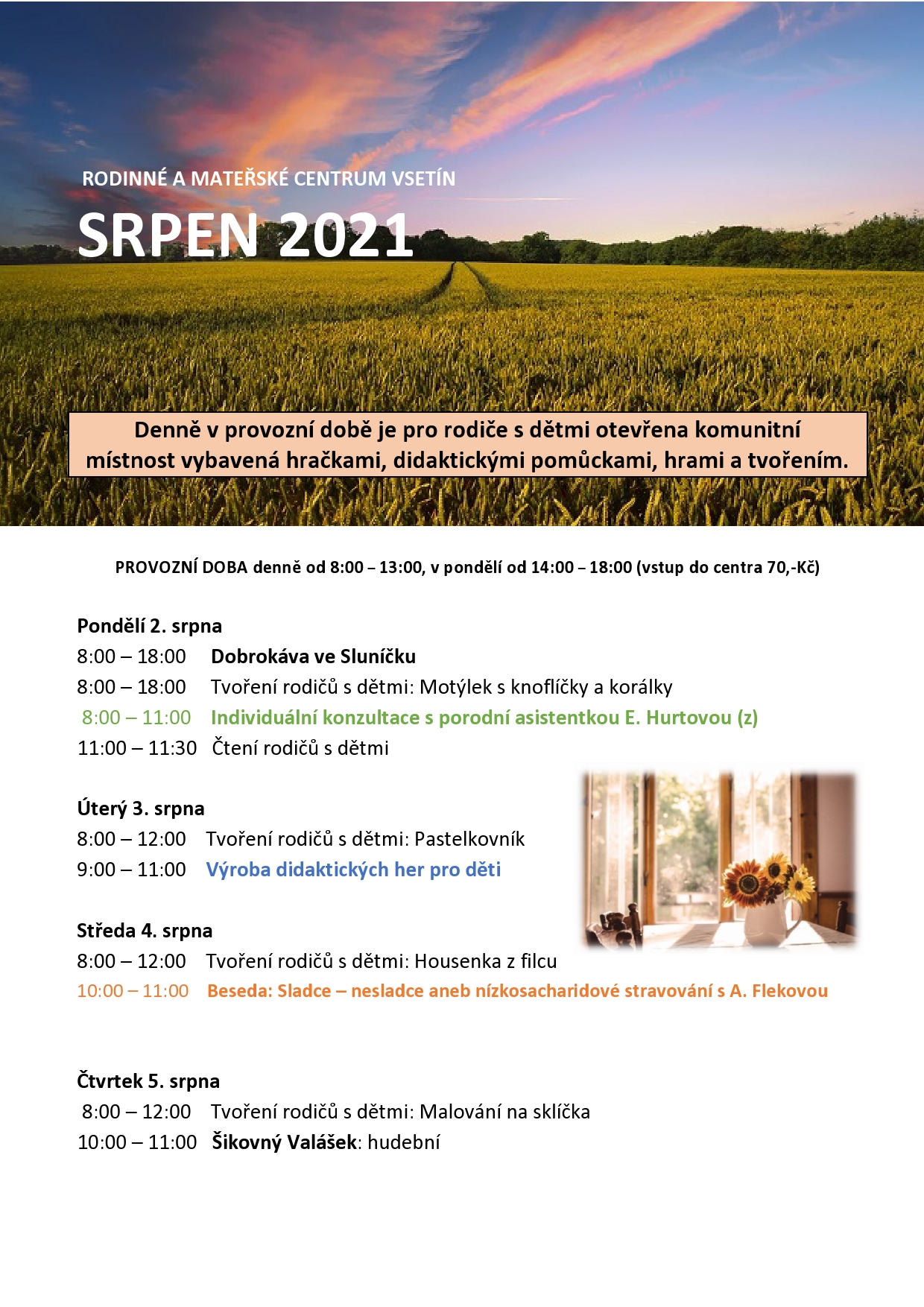 RODINNÉ A MATEŘSKÉ CENTRUM VSETÍN

SRPEN 2021

Denně v provozní době je pro rodiče s dětmi otevřena komunitní místnost vybavená hračkami, didaktickými pomůckami, hrami a tvořením.

PROVOZNÍ DOBA denně od 8:00 – 13:00, v pondělí od 14:00 – 18:00 (vstup do centra 70,-Kč)

Pondělí 2. srpna
8:00 – 18:00 Dobrokáva ve Sluníčku
8:00 – 18:00 Tvoření rodičů s dětmi: Motýlek s knoflíčky a korálky
8:00 – 11:00 Individuální konzultace s porodní asistentkou E. Hurtovou (z)
11:00 – 11:30 Čtení rodičů s dětmi

Úterý 3. srpna
8:00 – 12:00 Tvoření rodičů s dětmi: Pastelkovník
9:00 – 11:00 Výroba didaktických her pro děti

Středa 4. srpna
8:00 – 12:00 Tvoření rodičů s dětmi: Housenka z filcu
10:00 – 11:00 Beseda: Sladce – nesladce aneb nízkosacharidové stravování s A. Flekovou

Čtvrtek 5. srpna
8:00 – 12:00 Tvoření rodičů s dětmi: Malování na sklíčka
10:00 – 11:00 Šikovný Valášek: hudební